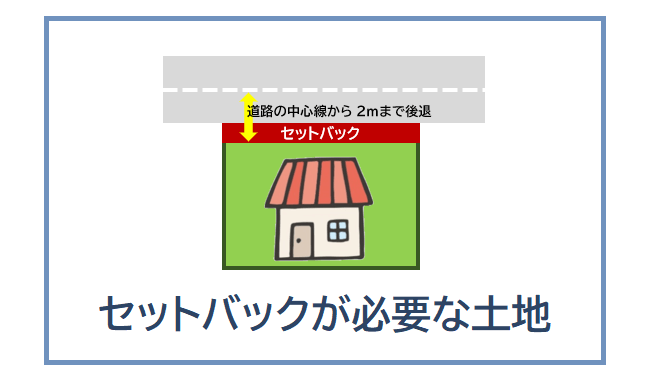 道路の中心線から 2mまで後退

セットバック

セットバックが必要な土地